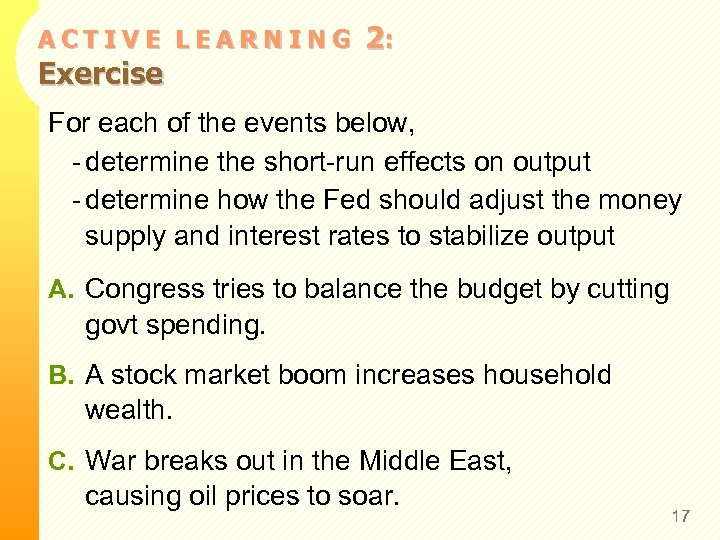 ACTIVE LEARNING 2:
Exercise

For each of the events below,

- determine the short-run effects on output
- determine how the Fed should adjust the money supply and interest rates to stabilize output

A. Congress tries to balance the budget by cutting govt spending.

B. A stock market boom increases household wealth.

C. War breaks out in the Middle East, causing oil prices to soar.

17